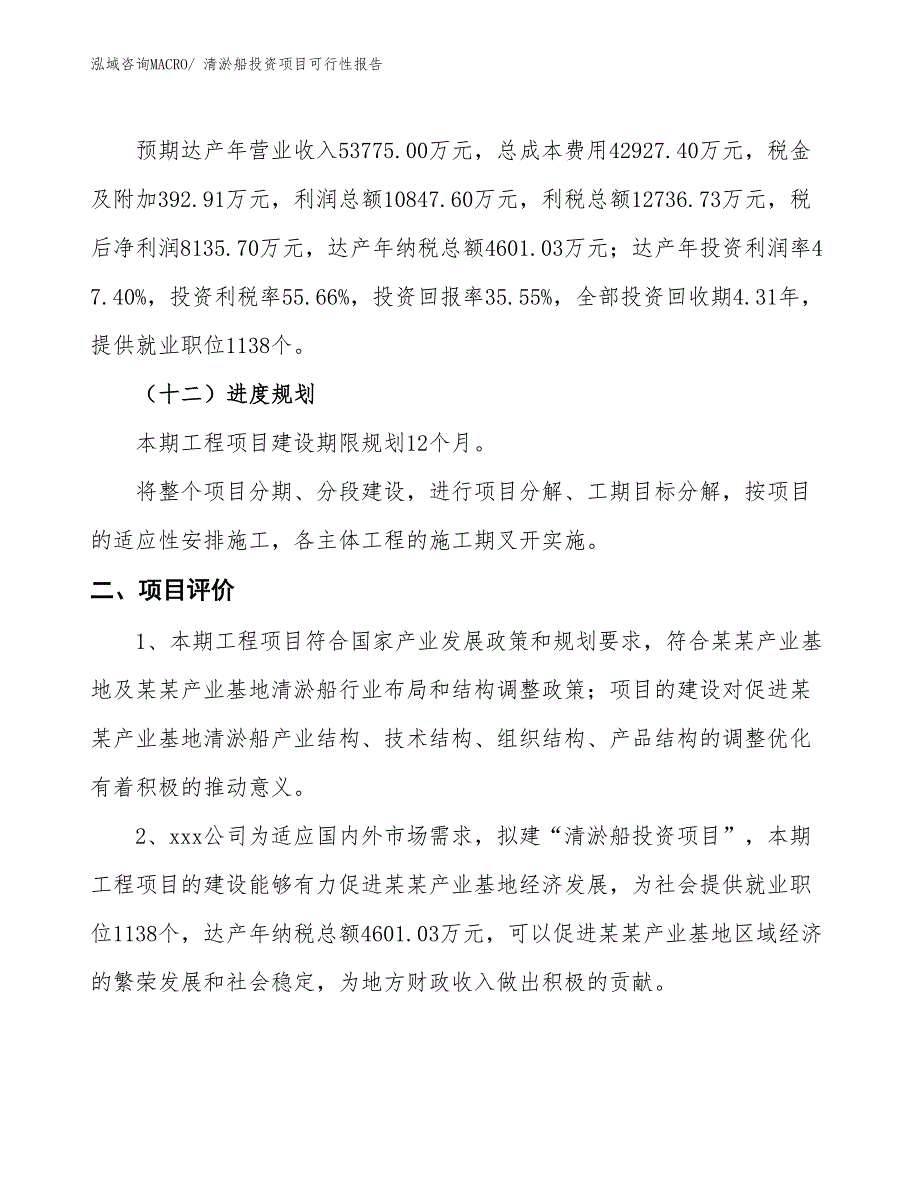 泓域咨询MACRO/ 清淤船投资项目可行性报告

预期达产年营业收入53775.00万元，总成本费用42927.40万元，税金及附加392.91万元，利润总额10847.60万元，利税总额12736.73万元，税后净利润8135.70万元，达产年纳税总额4601.03万元；达产年投资利润率47.40%，投资利税率55.66%，投资回报率35.55%，全部投资回收期4.31年，提供就业职位1138个。

（十二）进度规划

本期工程项目建设期限规划12个月。

将整个项目分期、分段建设，进行项目分解、工期目标分解，按项目的适应性安排施工，各主体工程的施工期叉开实施。

二、项目评价

1、本期工程项目符合国家产业发展政策和规划要求，符合某某产业基地及某某产业基地清淤船行业布局和结构调整政策；项目的建设对促进某某产业基地清淤船产业结构、技术结构、组织结构、产品结构的调整优化有着积极的推动意义。

2、xxx公司为适应国内外市场需求，拟建“清淤船投资项目”，本期工程项目的建设能够有力促进某某产业基地经济发展，为社会提供就业职位1138个，达产年纳税总额4601.03万元，可以促进某某产业基地区域经济的繁荣发展和社会稳定，为地方财政收入做出积极的贡献。